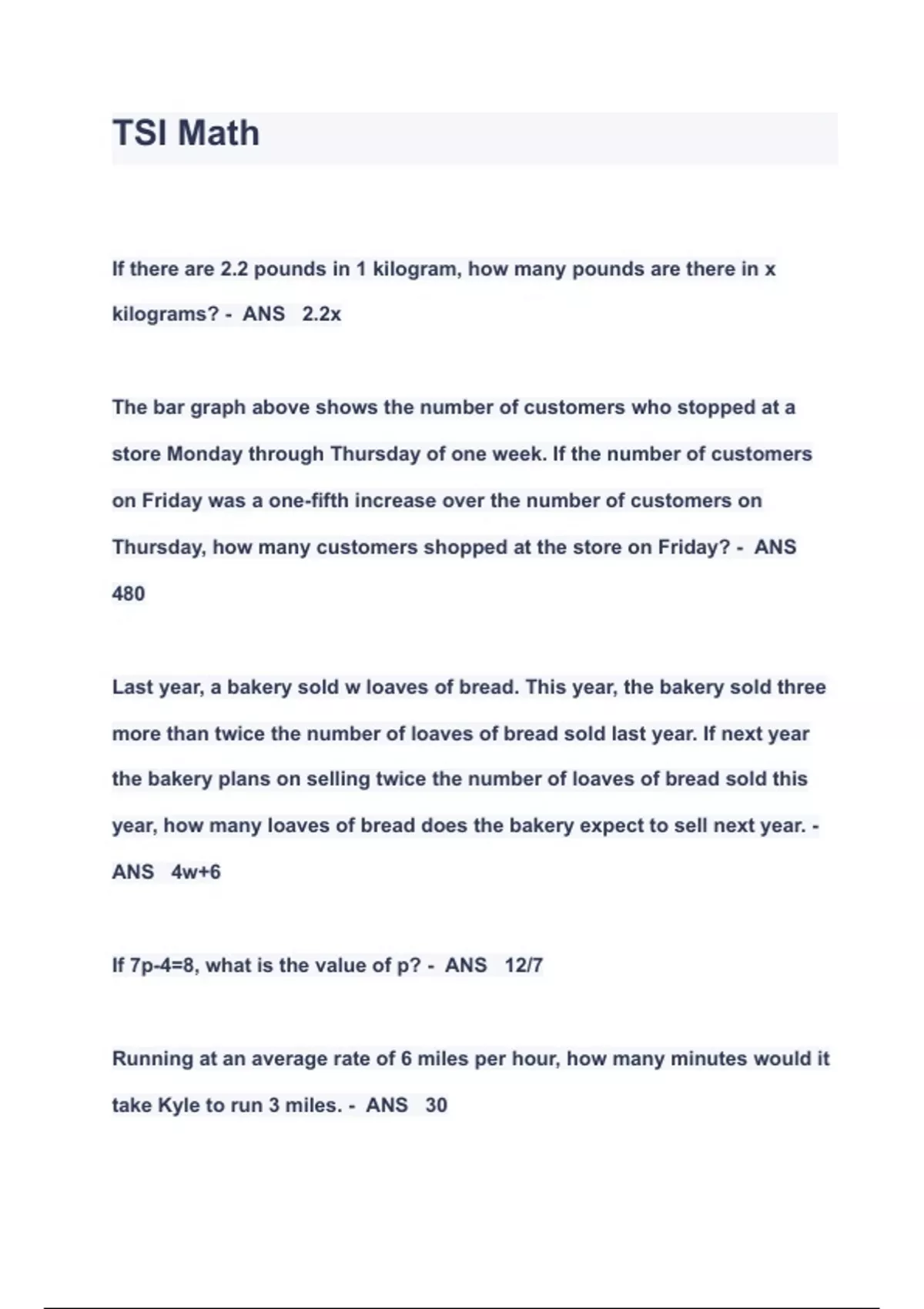 TSI Math

If there are 2.2 pounds in 1 kilogram, how many pounds are there in x kilograms? - ANS 2.2x

The bar graph above shows the number of customers who stopped at a store Monday through Thursday of one week. If the number of customers on Friday was a one-fifth increase over the number of customers on Thursday, how many customers shopped at the store on Friday? - ANS 480

Last year, a bakery sold w loaves of bread. This year, the bakery sold three more than twice the number of loaves of bread sold last year. If next year the bakery plans on selling twice the number of loaves of bread sold this year, how many loaves of bread does the bakery expect to sell next year. - ANS 4w+6

If 7p-4=8, what is the value of p? - ANS 12/7

Running at an average rate of 6 miles per hour, how many minutes would it take Kyle to run 3 miles. - ANS 30